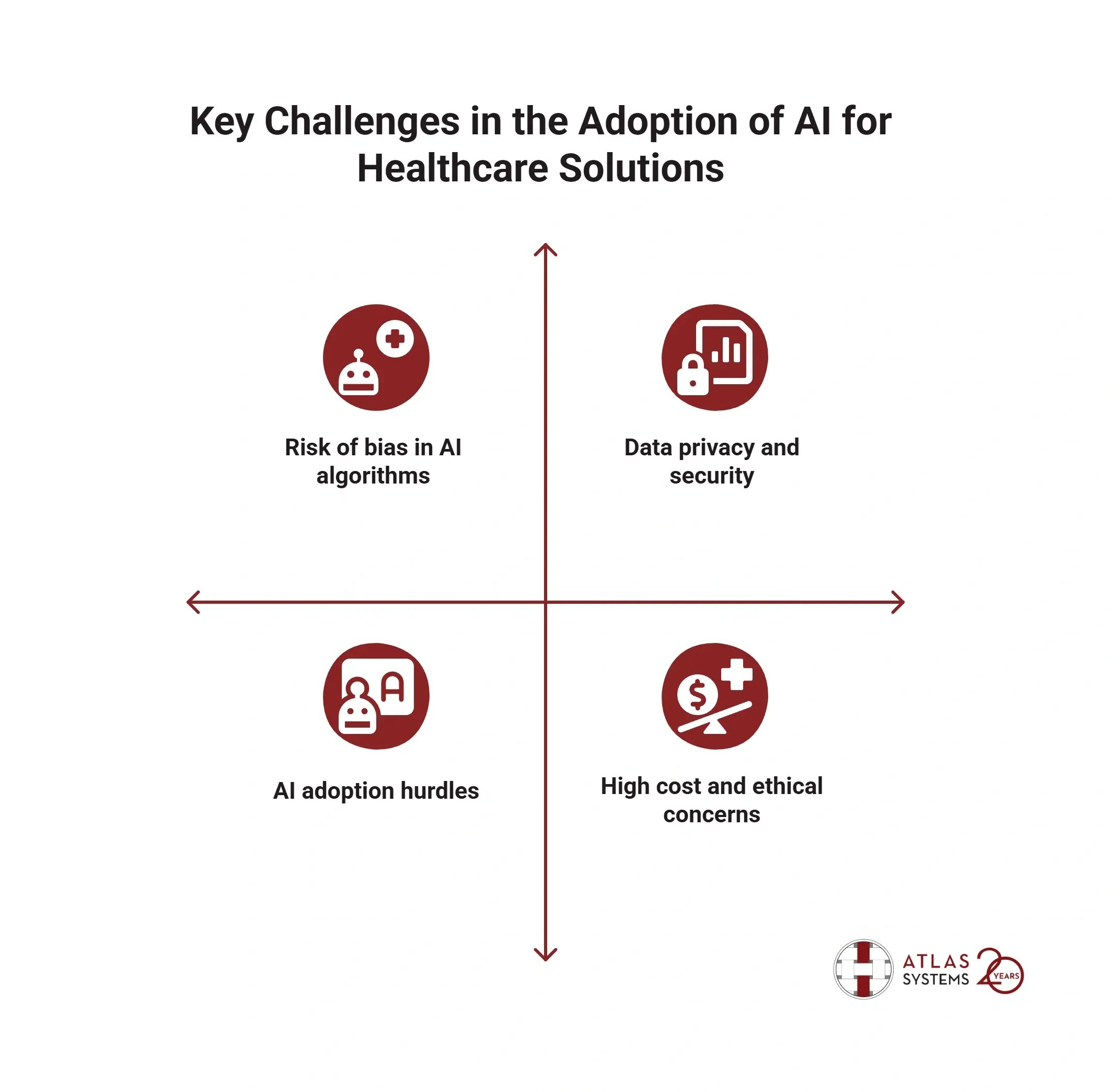 Key Challenges in the Adoption of AI for Healthcare Solutions

Risk of bias in AI algorithms

Data privacy and security

AI adoption hurdles

High cost and ethical concerns

ATLAS SYSTEMS 20 YEARS